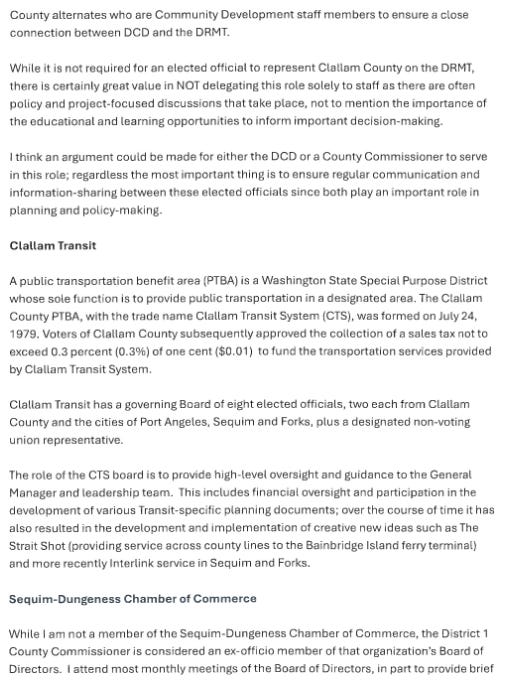 County alternates who are Community Development staff members to ensure a close connection between DCD and the DRMT.

While it is not required for an elected official to represent Clallam County on the DRMT, there is certainly great value in NOT delegating this role solely to staff as there are often policy and project-focused discussions that take place, not to mention the importance of the educational and learning opportunities to inform important decision-making.

I think an argument could be made for either the DCD or a County Commissioner to serve in this role; regardless the most important thing is to ensure regular communication and information-sharing between these elected officials since both play an important role in planning and policy-making.

Clallam Transit

A public transportation benefit area (PTBA) is a Washington State Special Purpose District whose sole function is to provide public transportation in a designated area. The Clallam County PTBA, with the trade name Clallam Transit System (CTS), was formed on July 24, 1979. Voters of Clallam County subsequently approved the collection of a sales tax not to exceed 0.3 percent (0.3%) of one cent ($0.01) to fund the transportation services provided by Clallam Transit System.

Clallam Transit has a governing Board of eight elected officials, two each from Clallam County and the cities of Port Angeles, Sequim and Forks, plus a designated non-voting union representative.

The role of the CTS board is to provide high-level oversight and guidance to the General Manager and leadership team. This includes financial oversight and participation in the development of various Transit-specific planning documents; over the course of time it has also resulted in the development and implementation of creative new ideas such as The Strait Shot (providing service across county lines to the Bainbridge Island ferry terminal) and more recently Interlink service in Sequim and Forks.

Sequim-Dungeness Chamber of Commerce

While I am not a member of the Sequim-Dungeness Chamber of Commerce, the District 1 County Commissioner is considered an ex-officio member of that organization's Board of Directors. I attend most monthly meetings of the Board of Directors, in part to provide brief